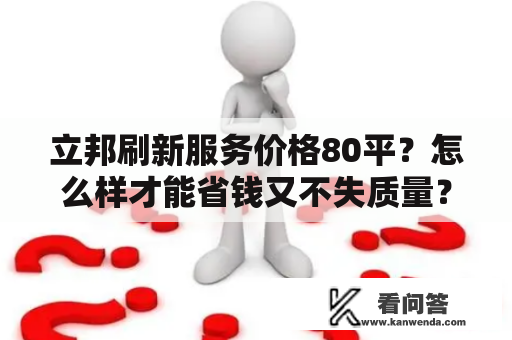 立邦刷新服务价格80平？怎么样才能省钱又不失质量？

看问答
www.kanwenda.com